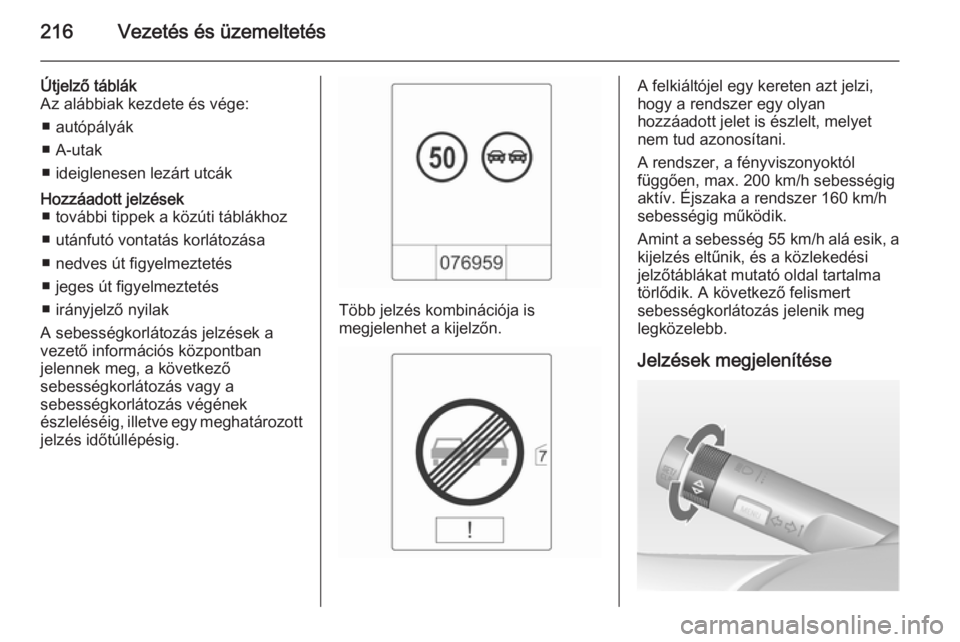 216 Vezetés és üzemeltetés

Útjelző táblák
Az alábbiak kezdete és vége:
■ autópályák
■ A-utak
■ ideiglenesen lezárt utcák

Hozzáadott jelzések
■ további tippek a közúti táblákhoz
■ utánfutó vontatás korlátozása
■ nedves út figyelmeztetés
■ jeges út figyelmeztetés
■ irányjelző nyilak

A sebességkorlátozás jelzések a vezető információs központban jelennek meg, a következő sebességkorlátozás vagy a sebességkorlátozás végének észleléséig, illetve egy meghatározott jelzés időtúllépésig.

50

076959

Több jelzés kombinációja is megjelenhet a kijelzőn.

7

!

A felkiáltójel egy kereten azt jelzi, hogy a rendszer egy olyan hozzáadott jelet is észlelt, melyet nem tud azonosítani.

A rendszer, a fényviszonyoktól függően, max. 200 km/h sebességig aktív. Éjszaka a rendszer 160 km/h sebességig működik.

Amint a sebesség 55 km/h alá esik, a kijelzés eltűnik, és a közlekedési jelzőtáblákat mutató oldal tartalma törlődik. A következő felismert sebességkorlátozás jelenik meg legközelebb.

Jelzések megjelenítése

MENU

carmanualsonline.info